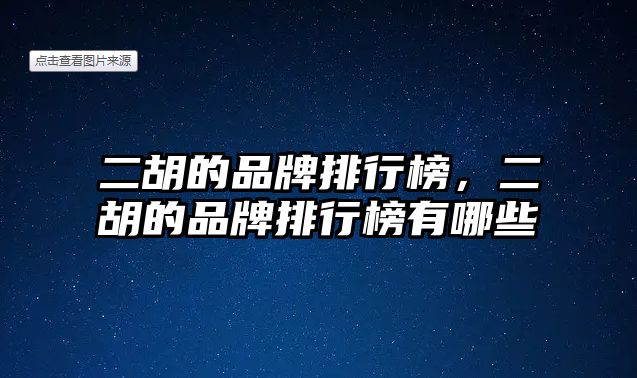 点击查看图片来源

二胡的品牌排行榜，二胡的品牌排行榜有哪些